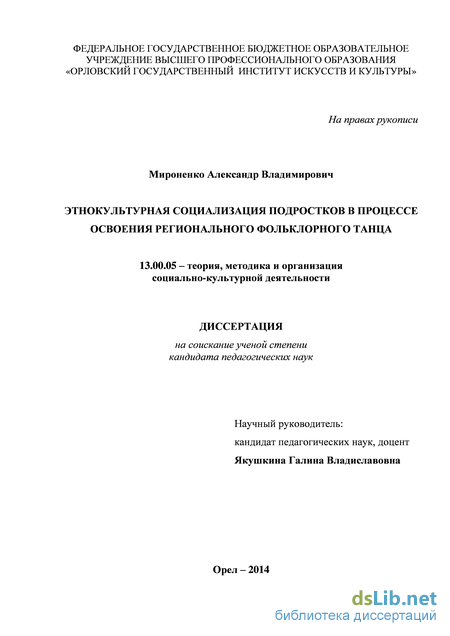 ФЕДЕРАЛЬНОЕ ГОСУДАРСТВЕННОЕ БЮДЖЕТНОЕ ОБРАЗОВАТЕЛЬНОЕ УЧРЕЖДЕНИЕ ВЫСШЕГО ПРОФЕССИОНАЛЬНОГО ОБРАЗОВАНИЯ «ОРЛОВСКИЙ ГОСУДАРСТВЕННЫЙ ИНСТИТУТ ИСКУССТВ И КУЛЬТУРЫ»

На правах рукописи

Мироненко Александр Владимирович

ЭТНОКУЛЬТУРНАЯ СОЦИАЛИЗАЦИЯ ПОДРОСТКОВ В ПРОЦЕССЕ ОСВОЕНИЯ РЕГИОНАЛЬНОГО ФОЛЬКЛОРНОГО ТАНЦА

13.00.05 – теория, методика и организация социально-культурной деятельности

ДИССЕРТАЦИЯ

на соискание ученой степени кандидата педагогических наук

Научный руководитель:
кандидат педагогических наук, доцент
Якушкина Галина Владиславовна

Орел – 2014

dsLib.net
библиотека диссертаций